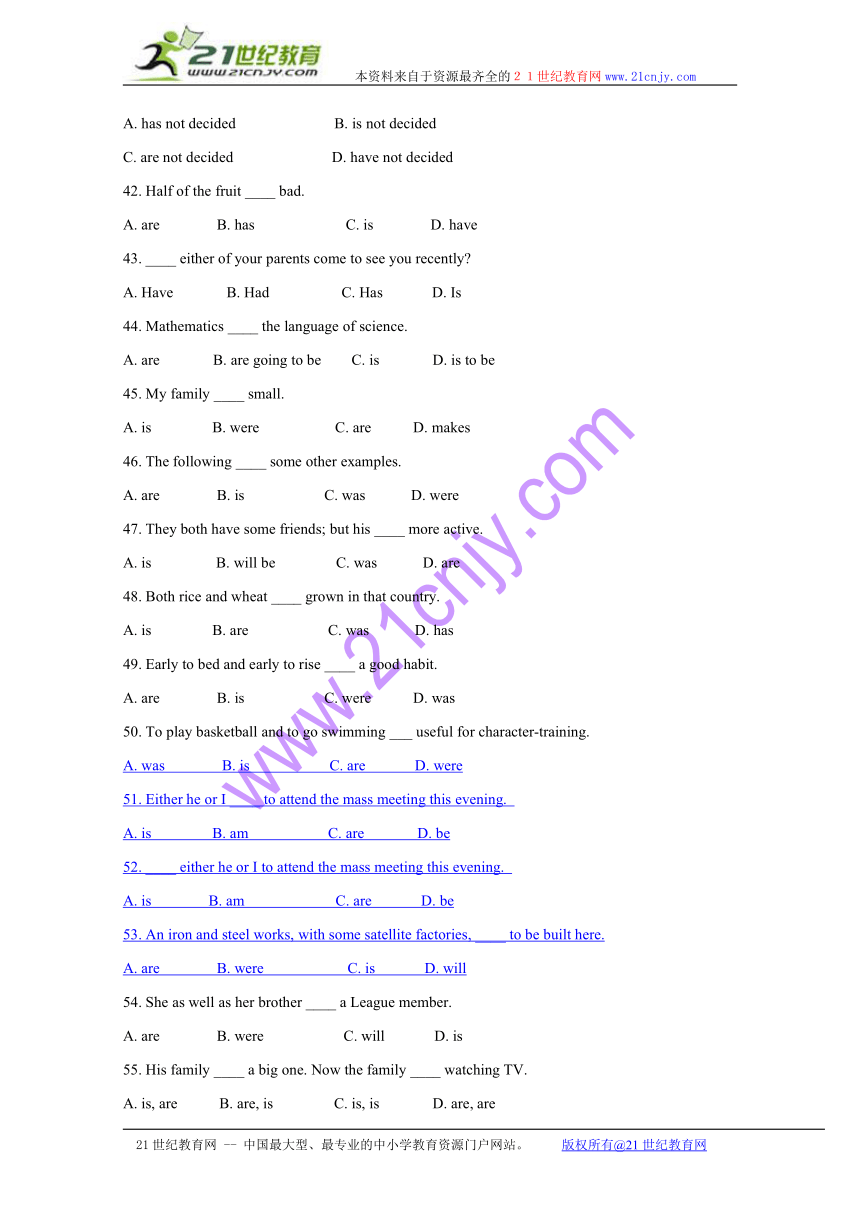 21世纪教育
www.21cnjy.com
本资料来自于资源最齐全的21世纪教育网www.21cnjy.com

A. has not decided B. is not decided

C. are not decided D. have not decided

42. Half of the fruit ____ bad.

A. are B. has C. is D. have

43. ____ either of your parents come to see you recently?

A. Have B. Had C. Has D. Is

44. Mathematics ____ the language of science.

A. are B. are going to be C. is D. is to be

45. My family ____ small.

A. is B. were C. are D. makes

46. The following ____ some other examples.

A. are B. is C. was D. were

47. They both have some friends; but his ____ more active.

A. is B. will be C. was D. are

48. Both rice and wheat ____ grown in that country.

A. is B. are C. was D. has

49. Early to bed and early to rise ____ a good habit.

A. are B. is C. were D. was

50. To play basketball and to go swimming ___ useful for character-training.

A. was B. is C. are D. were

51. Either he or I ____ to attend the mass meeting this evening.

A. is B. am C. are D. be

52. ____ either he or I to attend the mass meeting this evening.

A. is B. am C. are D. be

53. An iron and steel works, with some satellite factories, ____ to be built here.

A. are B. were C. is D. will

54. She as well as her brother ____ a League member.

A. are B. were C. will D. is

55. His family ____ a big one. Now the family ____ watching TV.

A. is, are B. are, is C. is, is D. are, are

www.21cnjy.com

21世纪教育网 -- 中国最大型、最专业的中小学教育资源门户网站。 版权所有@21世纪教育网